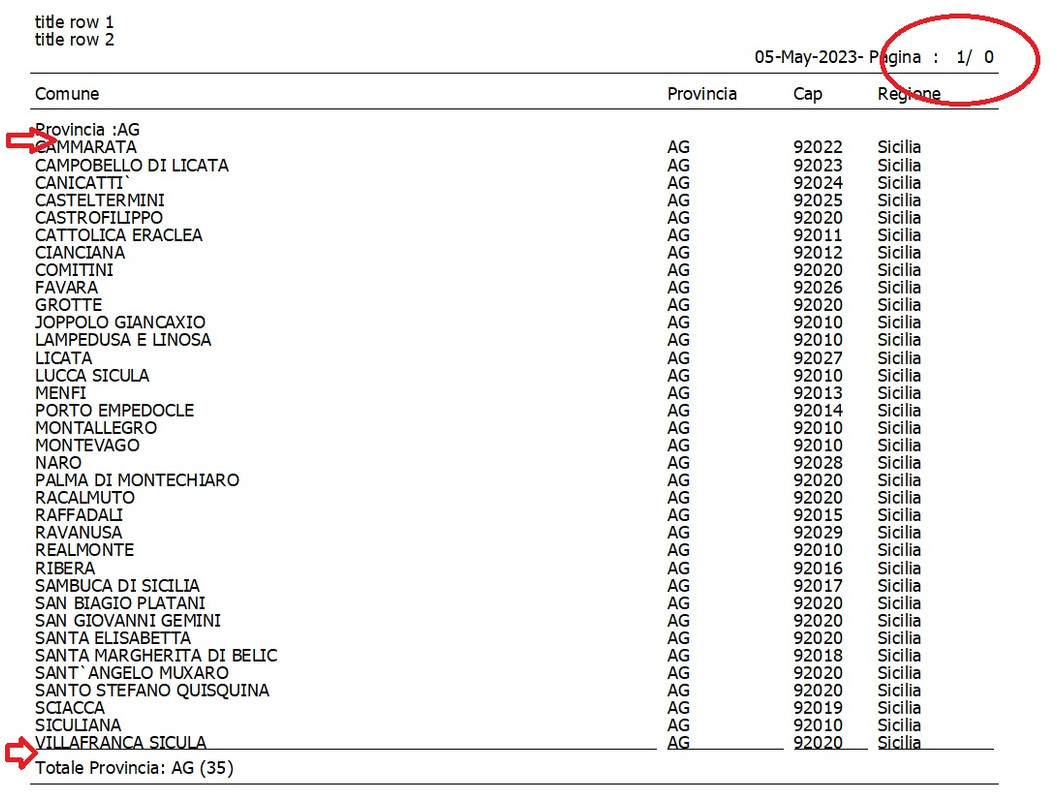 title row 1
title row 2

05-May-2023- Pagina : 1/ 0

| Comune | Provincia | Cap | Regione |
|---|---|---|---|
| Provincia :AG | | | |
| CAMMARATA | AG | 92022 | Sicilia |
| CAMPOBELLO DI LICATA | AG | 92023 | Sicilia |
| CANICATTI` | AG | 92024 | Sicilia |
| CASTELTERMINI | AG | 92025 | Sicilia |
| CASTROFILIPPO | AG | 92020 | Sicilia |
| CATTOLICA ERACLEA | AG | 92011 | Sicilia |
| CIANCIANA | AG | 92012 | Sicilia |
| COMITINI | AG | 92020 | Sicilia |
| FAVARA | AG | 92026 | Sicilia |
| GROTTE | AG | 92020 | Sicilia |
| JOPPOLO GIANCAXIO | AG | 92010 | Sicilia |
| LAMPEDUSA E LINOSA | AG | 92010 | Sicilia |
| LICATA | AG | 92027 | Sicilia |
| LUCCA SICULA | AG | 92010 | Sicilia |
| MENFI | AG | 92013 | Sicilia |
| PORTO EMPEDOCLE | AG | 92014 | Sicilia |
| MONTALLEGRO | AG | 92010 | Sicilia |
| MONTEVAGO | AG | 92010 | Sicilia |
| NARO | AG | 92028 | Sicilia |
| PALMA DI MONTECHIARO | AG | 92020 | Sicilia |
| RACALMUTO | AG | 92020 | Sicilia |
| RAFFADALI | AG | 92015 | Sicilia |
| RAVANUSA | AG | 92029 | Sicilia |
| REALMONTE | AG | 92010 | Sicilia |
| RIBERA | AG | 92016 | Sicilia |
| SAMBUCA DI SICILIA | AG | 92017 | Sicilia |
| SAN BIAGIO PLATANI | AG | 92020 | Sicilia |
| SAN GIOVANNI GEMINI | AG | 92020 | Sicilia |
| SANTA ELISABETTA | AG | 92020 | Sicilia |
| SANTA MARGHERITA DI BELIC | AG | 92018 | Sicilia |
| SANT`ANGELO MUXARO | AG | 92020 | Sicilia |
| SANTO STEFANO QUISQUINA | AG | 92020 | Sicilia |
| SCIACCA | AG | 92019 | Sicilia |
| SICULIANA | AG | 92010 | Sicilia |
| VILLAFRANCA SICULA | AG | 92020 | Sicilia |

Totale Provincia: AG (35)